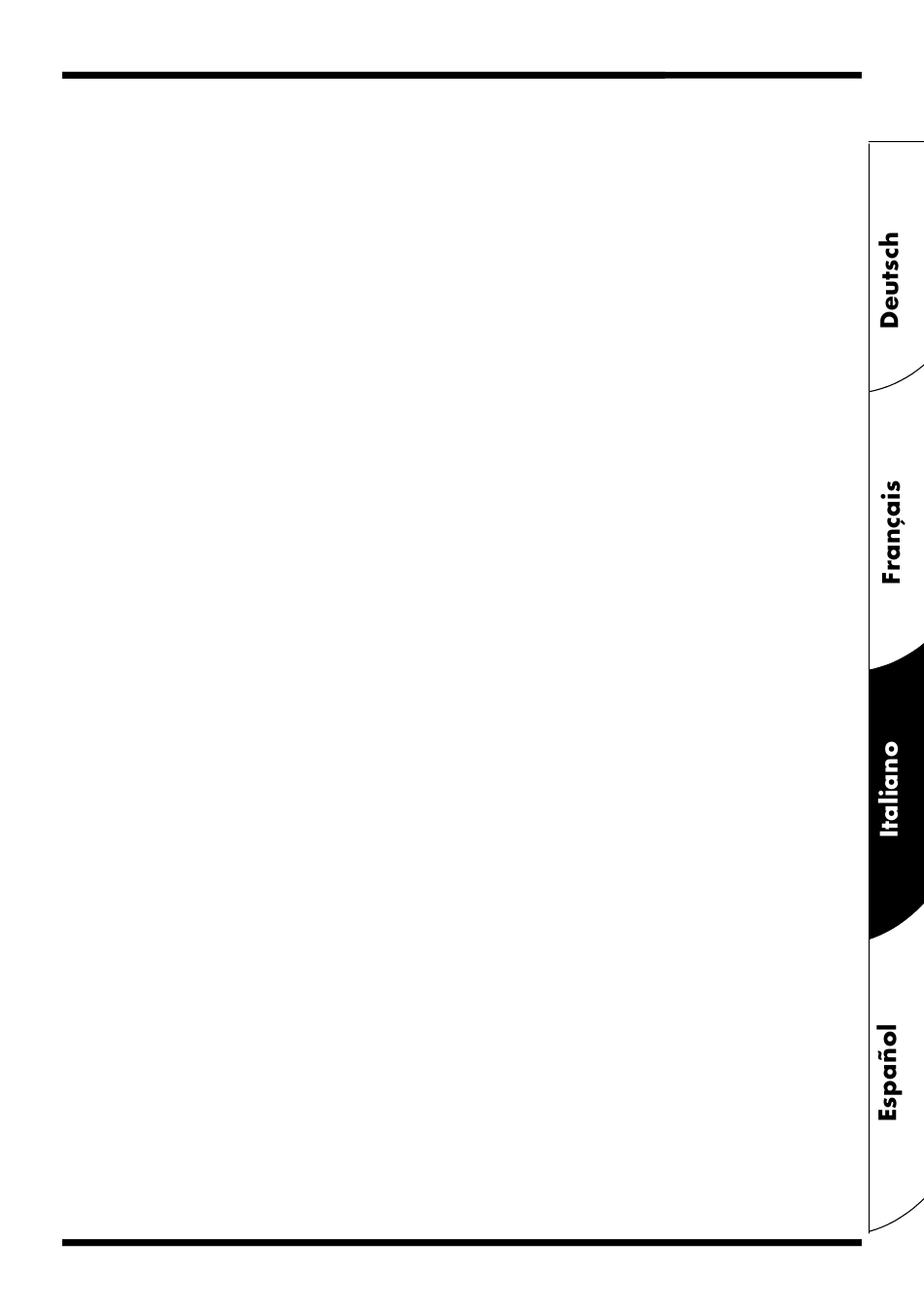 Deutsch

Français

Italiano

Español